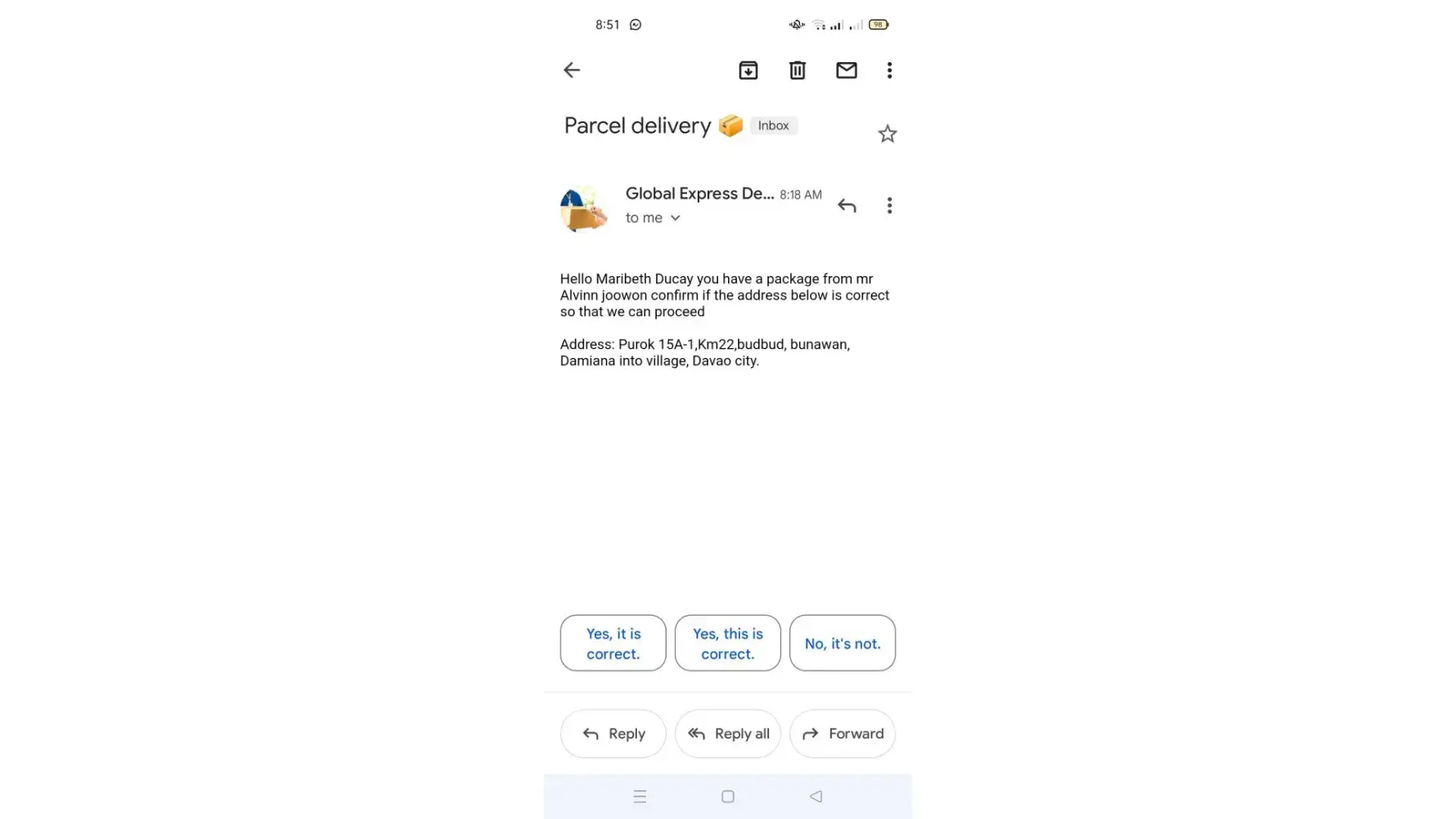 8:51

98

Parcel delivery 📦 Inbox

Global Express De... 8:18 AM
to me

Hello Maribeth Ducay you have a package from mr Alvinn joowon confirm if the address below is correct so that we can proceed

Address: Purok 15A-1,Km22,budbud, bunawan, Damiana into village, Davao city.

Yes, it is correct.

Yes, this is correct.

No, it's not.

Reply

Reply all

Forward